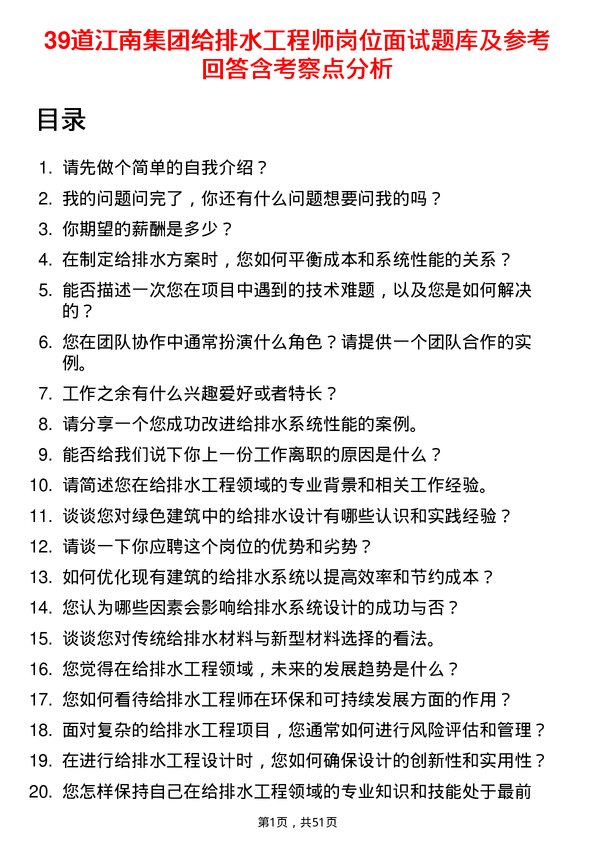 39道江南集团给排水工程师岗位面试题库及参考回答含考察点分析

目录

1. 请先做个简单的自我介绍？
2. 我的问题问完了，你还有什么问题想要问我的吗？
3. 你期望的薪酬是多少？
4. 在制定给排水方案时，您如何平衡成本和系统性能的关系？
5. 能否描述一次您在项目中遇到的技术难题，以及您是如何解决的？
6. 您在团队协作中通常扮演什么角色？请提供一个团队合作的实例。
7. 工作之余有什么兴趣爱好或者特长？
8. 请分享一个您成功改进给排水系统性能的案例。
9. 能否给我们说下你上一份工作离职的原因是什么？
10. 请简述您在给排水工程领域的专业背景和相关工作经验。
11. 谈谈您对绿色建筑中的给排水设计有哪些认识和实践经验？
12. 请谈一下你应聘这个岗位的优势和劣势？
13. 如何优化现有建筑的给排水系统以提高效率和节约成本？
14. 您认为哪些因素会影响给排水系统设计的成功与否？
15. 谈谈您对传统给排水材料与新型材料选择的看法。
16. 您觉得在给排水工程领域，未来的发展趋势是什么？
17. 您如何看待给排水工程师在环保和可持续发展方面的作用？
18. 面对复杂的给排水工程项目，您通常如何进行风险评估和管理？
19. 在进行给排水工程设计时，您如何确保设计的创新性和实用性？
20. 您怎样保持自己在给排水工程领域的专业知识和技能处于最前

第1页，共51页